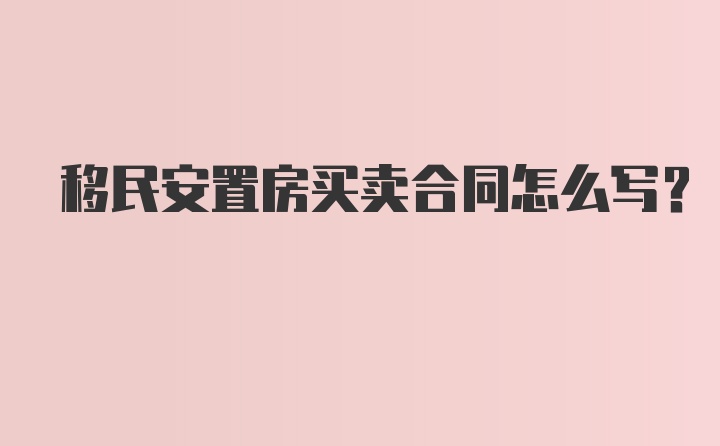 移民安置房买卖合同怎么写?